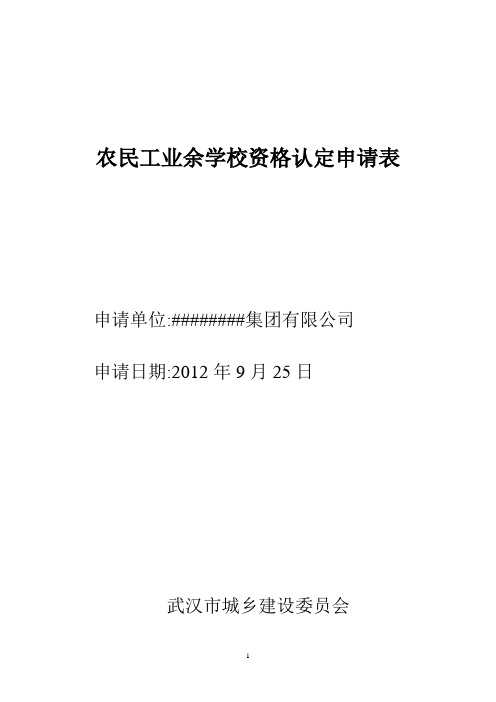 农民工业余学校资格认定申请表

申请单位:########集团有限公司

申请日期:2012 年 9 月 25 日

武汉市城乡建设委员会

1